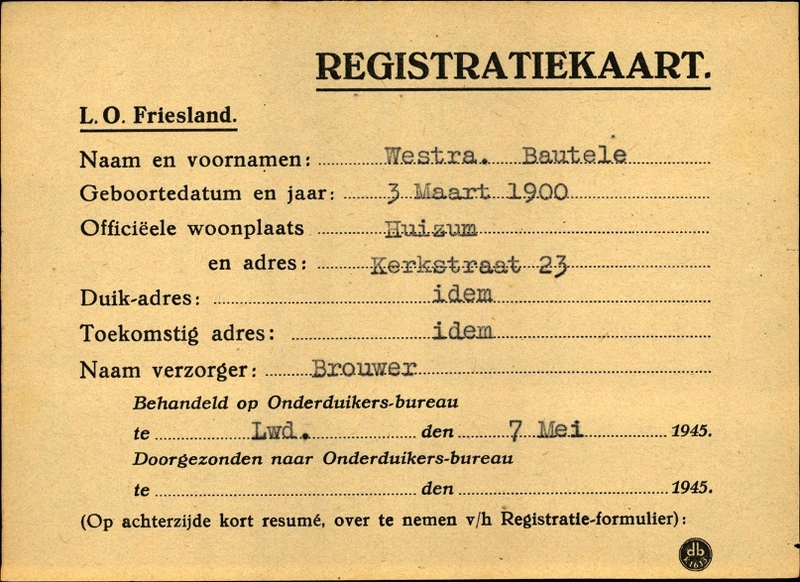 REGISTRATIEKAART.

L. O. Friesland.

Naam en voornamen: Westra. Bautele

Geboortedatum en jaar: 3 Maart 1900

Officiëele woonplaats Huizum

en adres: Kerkstraat 23

Duik-adres: idem

Toekomstig adres: idem

Naam verzorger: Brouwer

Behandeld op Onderduikers-bureau

te Lwd. den 7 Mei 1945.

Doorgezonden naar Onderduikers-bureau

te den 1945.

(Op achterzijde kort resumé, over te nemen v/h Registratie-formulier):

db K1613